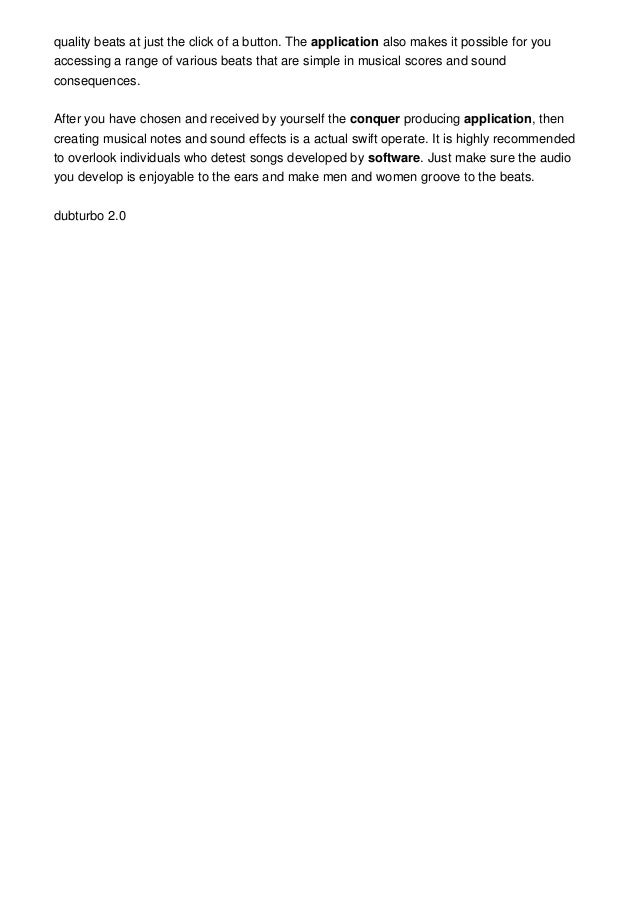 quality beats at just the click of a button. The application also makes it possible for you accessing a range of various beats that are simple in musical scores and sound consequences.

After you have chosen and received by yourself the conquer producing application, then creating musical notes and sound effects is a actual swift operate. It is highly recommended to overlook individuals who detest songs developed by software. Just make sure the audio you develop is enjoyable to the ears and make men and women groove to the beats.

dubturbo 2.0